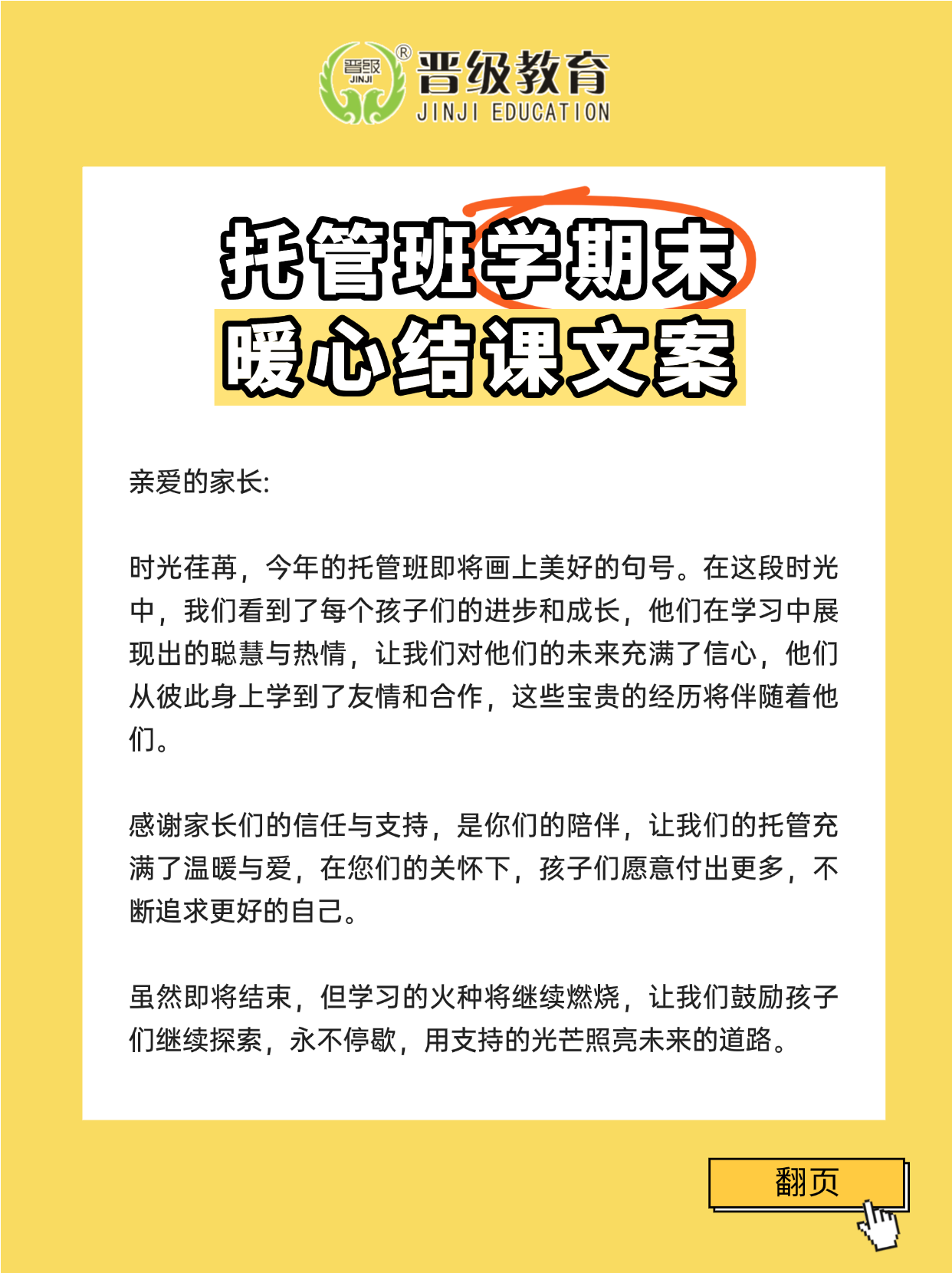 晋级 JINJI ®

晋级教育
JINJI EDUCATION

托管班学期末
暖心结课文案

亲爱的家长:

时光荏苒，今年的托管班即将画上美好的句号。在这段时光中，我们看到了每个孩子们的进步和成长，他们在学习中展现出的聪慧与热情，让我们对他们的未来充满了信心，他们从彼此身上学到了友情和合作，这些宝贵的经历将伴随着他们。

感谢家长们的信任与支持，是你们的陪伴，让我们的托管充满了温暖与爱，在您们的关怀下，孩子们愿意付出更多，不断追求更好的自己。

虽然即将结束，但学习的火种将继续燃烧，让我们鼓励孩子们继续探索，永不停歇，用支持的光芒照亮未来的道路。

翻页